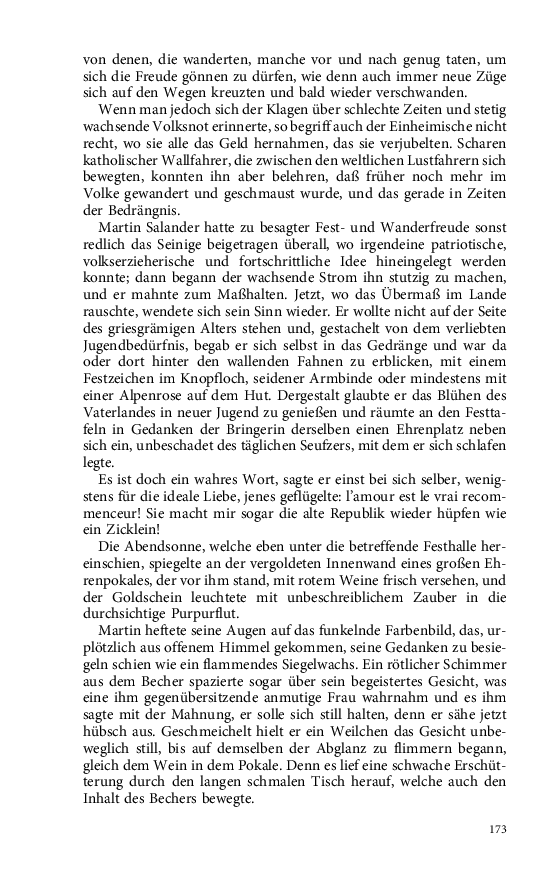 von denen, die wanderten, manche vor und nach genug taten, um sich die Freude gönnen zu dürfen, wie denn auch immer neue Züge sich auf den Wegen kreuzten und bald wieder verschwanden.

Wenn man jedoch sich der Klagen über schlechte Zeiten und stetig wachsende Volksnot erinnerte, so begriff auch der Einheimische nicht recht, wo sie alle das Geld hernahmen, das sie verjubelten. Scharen katholischer Wallfahrer, die zwischen den weltlichen Lustfahrern sich bewegten, konnten ihn aber belehren, daß früher noch mehr im Volke gewandert und geschmaust wurde, und das gerade in Zeiten der Bedrängnis.

Martin Salander hatte zu besagter Fest- und Wanderfreude sonst redlich das Seinige beigetragen überall, wo irgendeine patriotische, volkserzieherische und fortschrittliche Idee hineingelegt werden konnte; dann begann der wachsende Strom ihn stutzig zu machen, und er mahnte zum Maßhalten. Jetzt, wo das Übermaß im Lande rauschte, wendete sich sein Sinn wieder. Er wollte nicht auf der Seite des griesgrämigen Alters stehen und, gestachelt von dem verliebten Jugendbedürfnis, begab er sich selbst in das Gedränge und war da oder dort hinter den wallenden Fahnen zu erblicken, mit einem Festzeichen im Knopfloch, seidener Armbinde oder mindestens mit einer Alpenrose auf dem Hut. Dergestalt glaubte er das Blühen des Vaterlandes in neuer Jugend zu genießen und räumte an den Festtafeln in Gedanken der Bringerin derselben einen Ehrenplatz neben sich ein, unbeschadet des täglichen Seufzers, mit dem er sich schlafen legte.

Es ist doch ein wahres Wort, sagte er einst bei sich selber, wenigstens für die ideale Liebe, jenes geflügelte: l'amour est le vrai recommenceur! Sie macht mir sogar die alte Republik wieder hüpfen wie ein Zicklein!

Die Abendsonne, welche eben unter die betreffende Festhalle hereinschien, spiegelte an der vergoldeten Innenwand eines großen Ehrenpokales, der vor ihm stand, mit rotem Weine frisch versehen, und der Goldschein leuchtete mit unbeschreiblichem Zauber in die durchsichtige Purpurflut.

Martin heftete seine Augen auf das funkelnde Farbenbild, das, urplötzlich aus offenem Himmel gekommen, seine Gedanken zu besiegeln schien wie ein flammendes Siegelwachs. Ein rötlicher Schimmer aus dem Becher spazierte sogar über sein begeistertes Gesicht, was eine ihm gegenübersitzende anmutige Frau wahrnahm und es ihm sagte mit der Mahnung, er solle sich still halten, denn er sähe jetzt hübsch aus. Geschmeichelt hielt er ein Weilchen das Gesicht unbeweglich still, bis auf demselben der Abglanz zu flimmern begann, gleich dem Wein in dem Pokale. Denn es lief eine schwache Erschütterung durch den langen schmalen Tisch herauf, welche auch den Inhalt des Bechers bewegte.

173